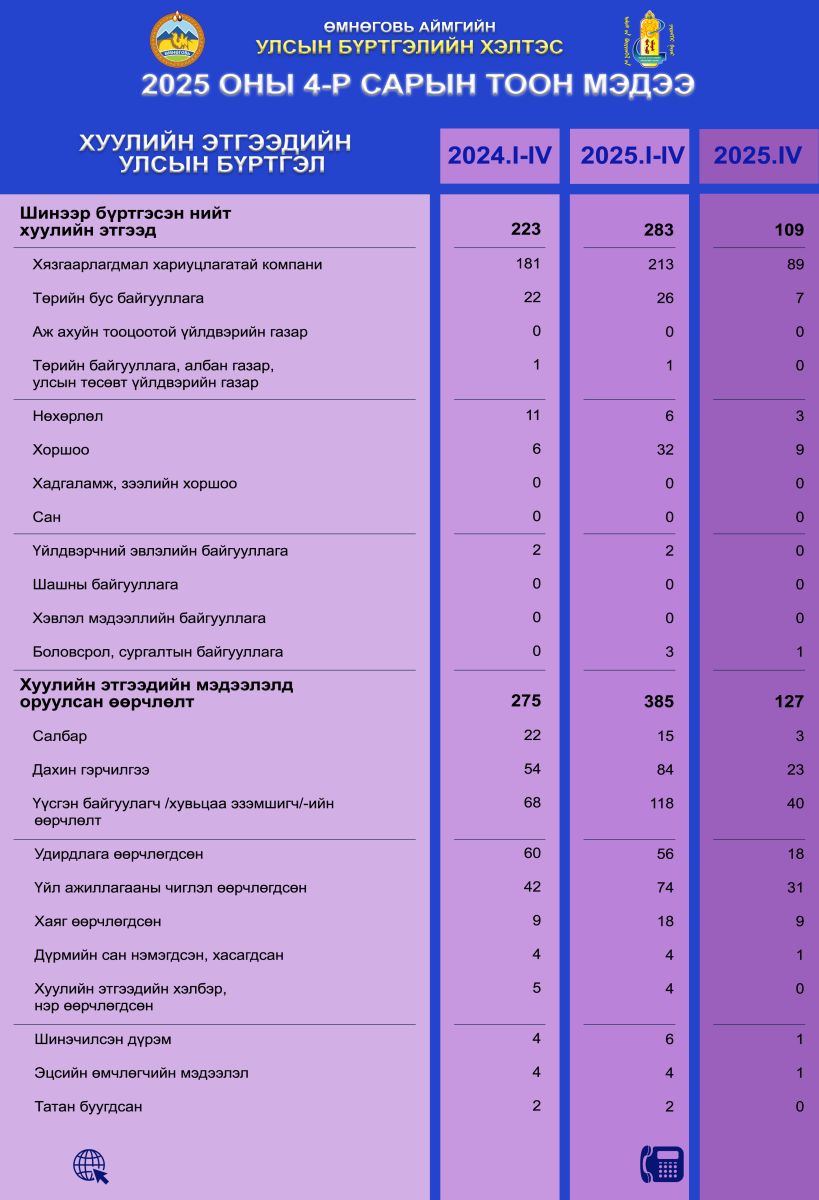 ӨМНӨГОВЬ АЙМГИЙН
УЛСЫН БҮРТГЭЛИЙН ХЭЛТЭС

2025 ОНЫ 4-Р САРЫН ТООН МЭДЭЭ

| ХУУЛИЙН ЭТГЭЭДИЙН УЛСЫН БҮРТГЭЛ | 2024.I-IV | 2025.I-IV | 2025.IV |
|---|---|---|---|
| Шинээр бүртгэсэн нийт хуулийн этгээд | 223 | 283 | 109 |
| Хязгаарлагдмал хариуцлагатай компани | 181 | 213 | 89 |
| Төрийн бус байгууллага | 22 | 26 | 7 |
| Аж ахуйн тооцоотой үйлдвэрийн газар | 0 | 0 | 0 |
| Төрийн байгууллага, албан газар, улсын төсөвт үйлдвэрийн газар | 1 | 1 | 0 |
| Нөхөрлөл | 11 | 6 | 3 |
| Хоршоо | 6 | 32 | 9 |
| Хадгаламж, зээлийн хоршоо | 0 | 0 | 0 |
| Сан | 0 | 0 | 0 |
| Үйлдвэрчний эвлэлийн байгууллага | 2 | 2 | 0 |
| Шашны байгууллага | 0 | 0 | 0 |
| Хэвлэл мэдээллийн байгууллага | 0 | 0 | 0 |
| Боловсрол, сургалтын байгууллага | 0 | 3 | 1 |
| Хуулийн этгээдийн мэдээлэлд оруулсан өөрчлөлт | 275 | 385 | 127 |
| Салбар | 22 | 15 | 3 |
| Дахин гэрчилгээ | 54 | 84 | 23 |
| Үүсгэн байгуулагч /хувьцаа эзэмшигч/-ийн өөрчлөлт | 68 | 118 | 40 |
| Удирдлага өөрчлөгдсөн | 60 | 56 | 18 |
| Үйл ажиллагааны чиглэл өөрчлөгдсөн | 42 | 74 | 31 |
| Хаяг өөрчлөгдсөн | 9 | 18 | 9 |
| Дүрмийн сан нэмэгдсэн, хасагдсан | 4 | 4 | 1 |
| Хуулийн этгээдийн хэлбэр, нэр өөрчлөгдсөн | 5 | 4 | 0 |
| Шинэчилсэн дүрэм | 4 | 6 | 1 |
| Эцсийн өмчлөгчийн мэдээлэл | 4 | 4 | 1 |
| Татан буугдсан | 2 | 2 | 0 |